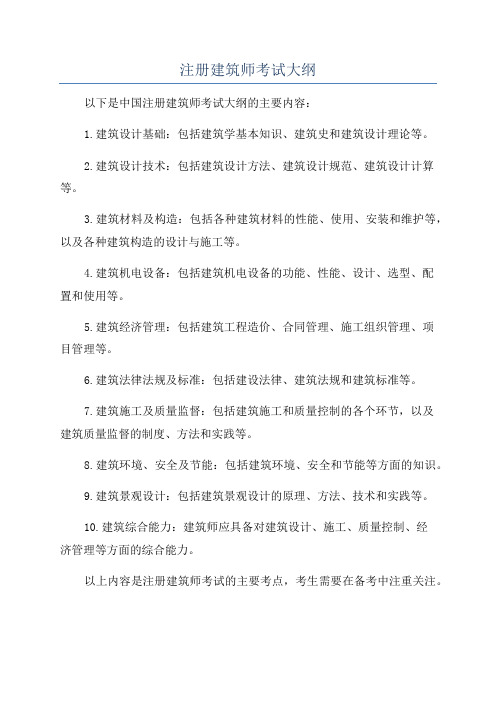 注册建筑师考试大纲

以下是中国注册建筑师考试大纲的主要内容：

1.建筑设计基础：包括建筑学基本知识、建筑史和建筑设计理论等。

2.建筑设计技术：包括建筑设计方法、建筑设计规范、建筑设计计算等。

3.建筑材料及构造：包括各种建筑材料的性能、使用、安装和维护等，以及各种建筑构造的设计与施工等。

4.建筑机电设备：包括建筑机电设备的功能、性能、设计、选型、配置和使用等。

5.建筑经济管理：包括建筑工程造价、合同管理、施工组织管理、项目管理等。

6.建筑法律法规及标准：包括建设法律、建筑法规和建筑标准等。

7.建筑施工及质量监督：包括建筑施工和质量控制的各个环节，以及建筑质量监督的制度、方法和实践等。

8.建筑环境、安全及节能：包括建筑环境、安全和节能等方面的知识。

9.建筑景观设计：包括建筑景观设计的原理、方法、技术和实践等。

10.建筑综合能力：建筑师应具备对建筑设计、施工、质量控制、经济管理等方面的综合能力。

以上内容是注册建筑师考试的主要考点，考生需要在备考中注重关注。